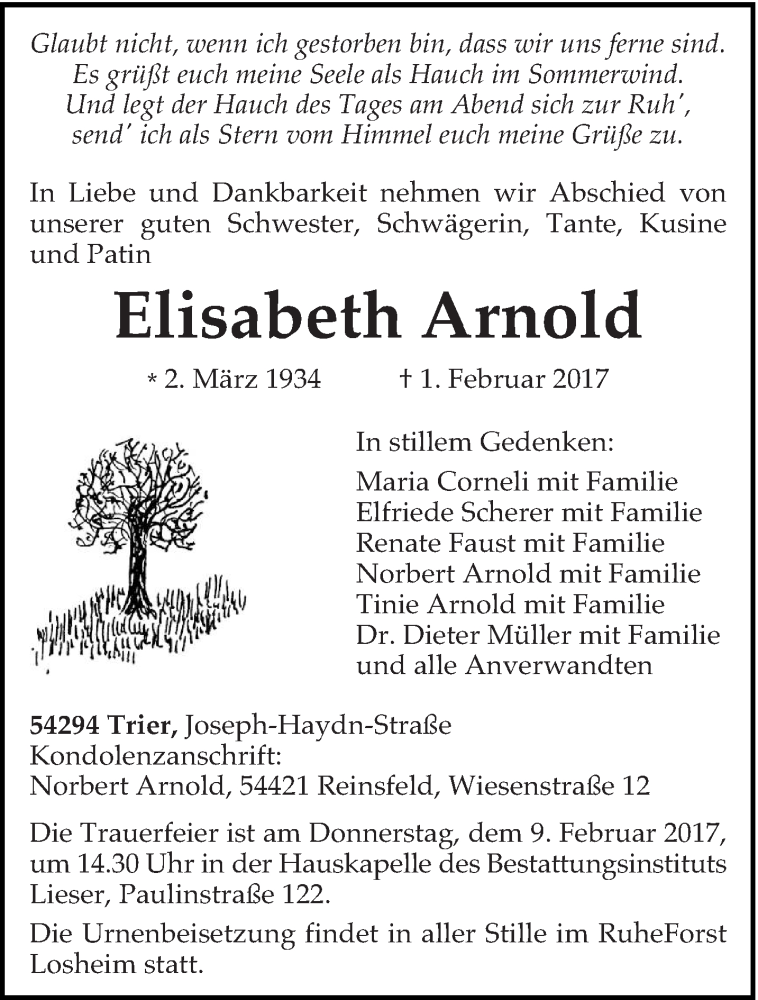 Glaubt nicht, wenn ich gestorben bin, dass wir uns ferne sind.
Es grüßt euch meine Seele als Hauch im Sommerwind.
Und legt der Hauch des Tages am Abend sich zur Ruh',
send' ich als Stern vom Himmel euch meine Grüße zu.

In Liebe und Dankbarkeit nehmen wir Abschied von unserer guten Schwester, Schwägerin, Tante, Kusine und Patin

Elisabeth Arnold

* 2. März 1934 † 1. Februar 2017

In stillem Gedenken:
Maria Corneli mit Familie
Elfriede Scherer mit Familie
Renate Faust mit Familie
Norbert Arnold mit Familie
Tinie Arnold mit Familie
Dr. Dieter Müller mit Familie
und alle Anverwandten

54294 Trier, Joseph-Haydn-Straße
Kondolenzanschrift:
Norbert Arnold, 54421 Reinsfeld, Wiesenstraße 12

Die Trauerfeier ist am Donnerstag, dem 9. Februar 2017, um 14.30 Uhr in der Hauskapelle des Bestattungsinstituts Lieser, Paulinstraße 122.

Die Urnenbeisetzung findet in aller Stille im RuheForst Losheim statt.